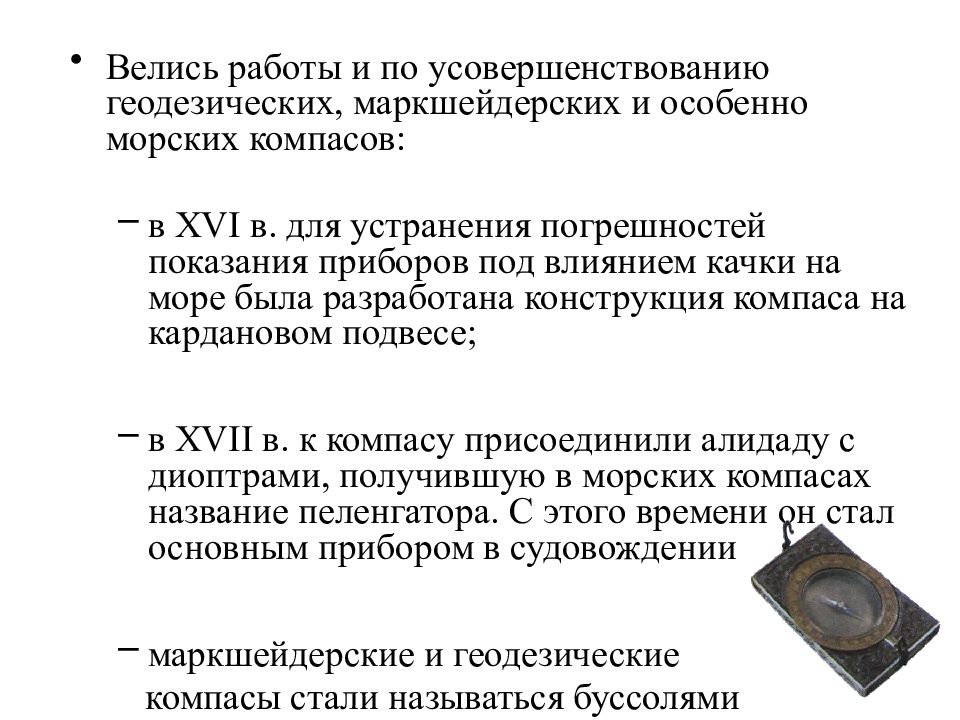 • Велись работы и по усовершенствованию геодезических, маркшейдерских и особенно морских компасов:

– в XVI в. для устранения погрешностей показания приборов под влиянием качки на море была разработана конструкция компаса на кардановом подвесе;

– в XVII в. к компасу присоединили алидаду с диоптрами, получившую в морских компасах название пеленгатора. С этого времени он стал основным прибором в судовождении

– маркшейдерские и геодезические компасы стали называться буссолями